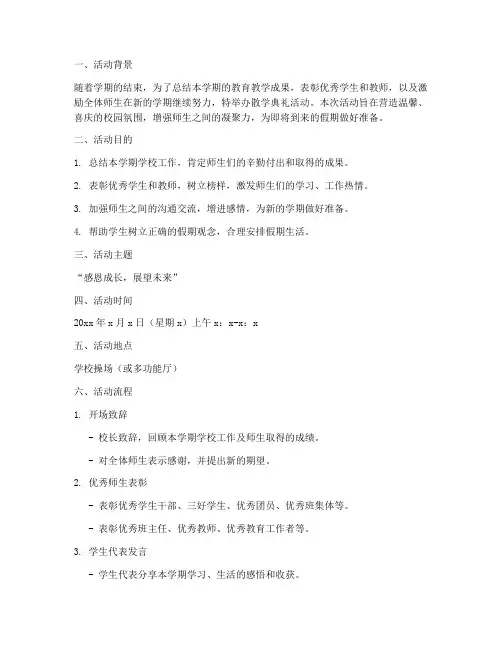 一、活动背景

随着学期的结束，为了总结本学期的教育教学成果，表彰优秀学生和教师，以及激励全体师生在新的学期继续努力，特举办散学典礼活动。本次活动旨在营造温馨、喜庆的校园氛围，增强师生之间的凝聚力，为即将到来的假期做好准备。

二、活动目的

1. 总结本学期学校工作，肯定师生们的辛勤付出和取得的成果。

2. 表彰优秀学生和教师，树立榜样，激发师生们的学习、工作热情。

3. 加强师生之间的沟通交流，增进感情，为新的学期做好准备。

4. 帮助学生树立正确的假期观念，合理安排假期生活。

三、活动主题

“感恩成长，展望未来”

四、活动时间

20xx 年 x 月 x 日（星期 x）上午 x：x-x：x

五、活动地点

学校操场（或多功能厅）

六、活动流程

1. 开场致辞

- 校长致辞，回顾本学期学校工作及师生取得的成绩。

- 对全体师生表示感谢，并提出新的期望。

2. 优秀师生表彰

- 表彰优秀学生干部、三好学生、优秀团员、优秀班集体等。

- 表彰优秀班主任、优秀教师、优秀教育工作者等。

3. 学生代表发言

- 学生代表分享本学期学习、生活的感悟和收获。